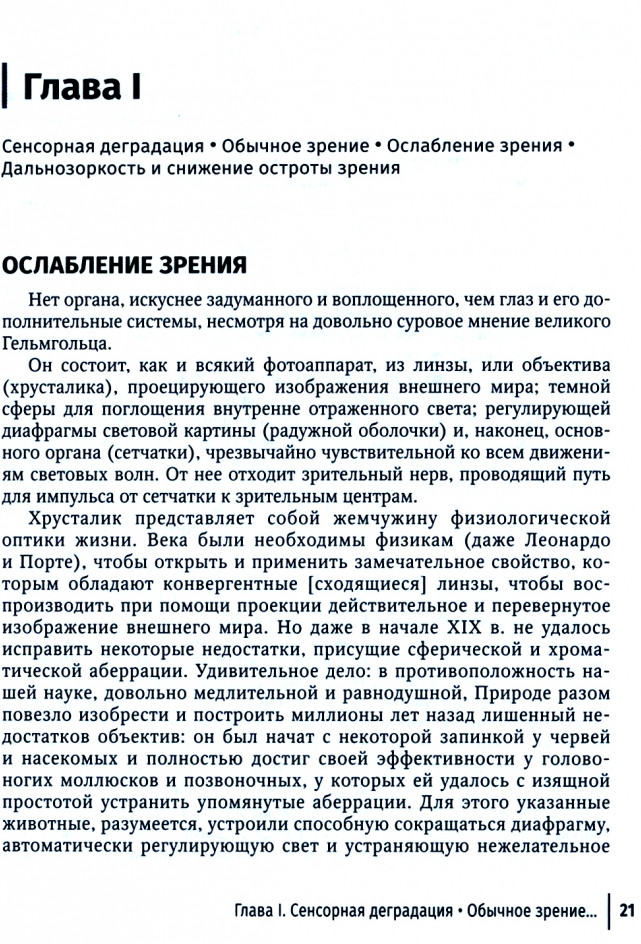 Глава I

Сенсорная деградация • Обычное зрение • Ослабление зрения • Дальнозоркость и снижение остроты зрения

ОСЛАБЛЕНИЕ ЗРЕНИЯ

Нет органа, искуснее задуманного и воплощенного, чем глаз и его дополнительные системы, несмотря на довольно суровое мнение великого Гельмгольца.

Он состоит, как и всякий фотоаппарат, из линзы, или объектива (хрусталика), проецирующего изображения внешнего мира; темной сферы для поглощения внутренне отраженного света; регулирующей диафрагмы световой картины (радужной оболочки) и, наконец, основного органа (сетчатки), чрезвычайно чувствительной ко всем движениям световых волн. От нее отходит зрительный нерв, проводящий путь для импульса от сетчатки к зрительным центрам.

Хрусталик представляет собой жемчужину физиологической оптики жизни. Века были необходимы физикам (даже Леонардо и Порте), чтобы открыть и применить замечательное свойство, которым обладают конвергентные [сходящиеся] линзы, чтобы воспроизводить при помощи проекции действительное и перевернутое изображение внешнего мира. Но даже в начале XIX в. не удалось исправить некоторые недостатки, присущие сферической и хроматической аберрации. Удивительное дело: в противоположность нашей науке, довольно медлительной и равнодушной, Природе разом повезло изобрести и построить миллионы лет назад лишенный недостатков объектив: он был начат с некоторой запинкой у червей и насекомых и полностью достиг своей эффективности у головоногих моллюсков и позвоночных, у которых ей удалось с изящной простотой устранить упомянутые аберрации. Для этого указанные животные, разумеется, устроили способную сокращаться диафрагму, автоматически регулирующую свет и устраняющую нежелательное

Глава I. Сенсорная деградация • Обычное зрение... | 21